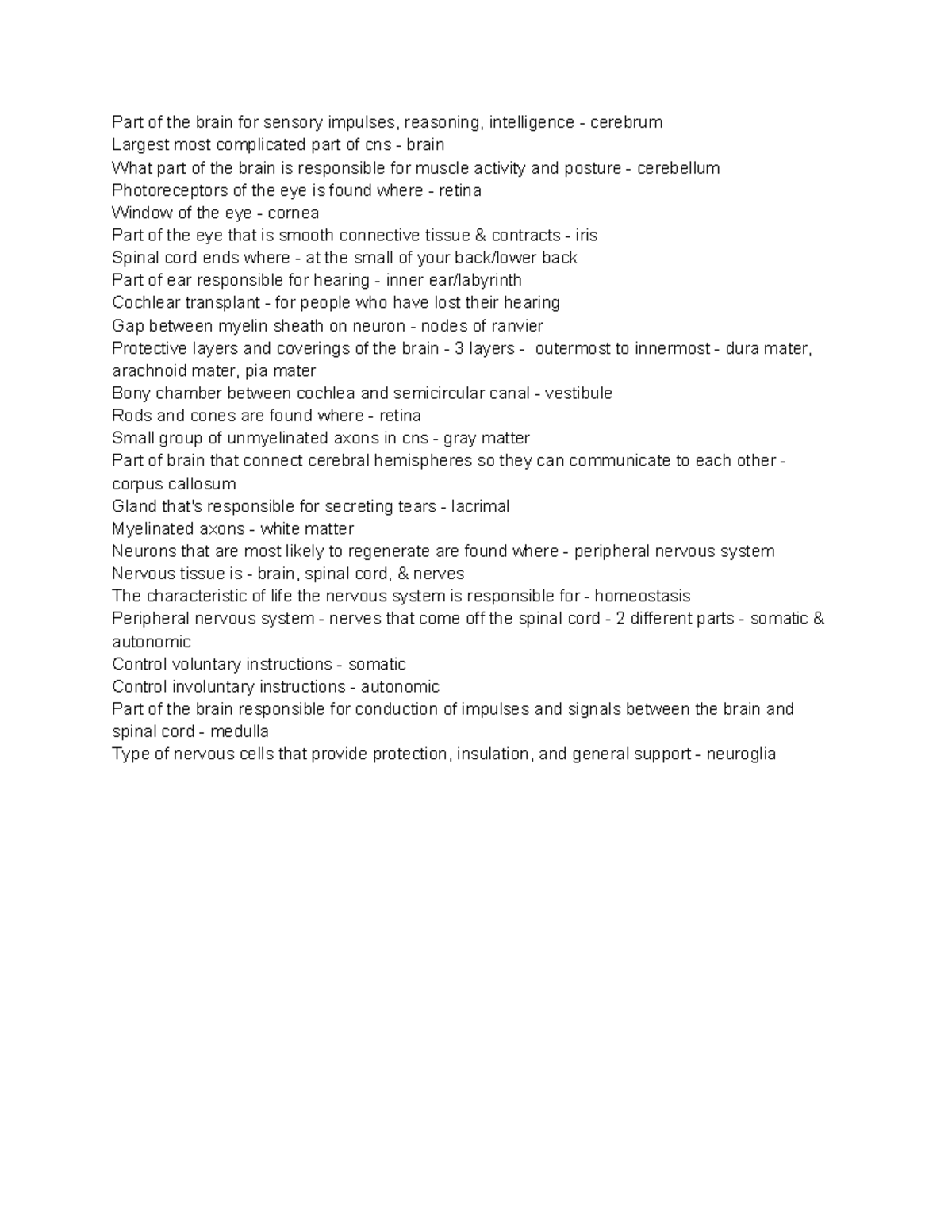 Part of the brain for sensory impulses, reasoning, intelligence - cerebrum
Largest most complicated part of cns - brain
What part of the brain is responsible for muscle activity and posture - cerebellum
Photoreceptors of the eye is found where - retina
Window of the eye - cornea
Part of the eye that is smooth connective tissue & contracts - iris
Spinal cord ends where - at the small of your back/lower back
Part of ear responsible for hearing - inner ear/labyrinth
Cochlear transplant - for people who have lost their hearing
Gap between myelin sheath on neuron - nodes of ranvier
Protective layers and coverings of the brain - 3 layers - outermost to innermost - dura mater, arachnoid mater, pia mater
Bony chamber between cochlea and semicircular canal - vestibule
Rods and cones are found where - retina
Small group of unmyelinated axons in cns - gray matter
Part of brain that connect cerebral hemispheres so they can communicate to each other - corpus callosum
Gland that's responsible for secreting tears - lacrimal
Myelinated axons - white matter
Neurons that are most likely to regenerate are found where - peripheral nervous system
Nervous tissue is - brain, spinal cord, & nerves
The characteristic of life the nervous system is responsible for - homeostasis
Peripheral nervous system - nerves that come off the spinal cord - 2 different parts - somatic & autonomic
Control voluntary instructions - somatic
Control involuntary instructions - autonomic
Part of the brain responsible for conduction of impulses and signals between the brain and spinal cord - medulla
Type of nervous cells that provide protection, insulation, and general support - neuroglia